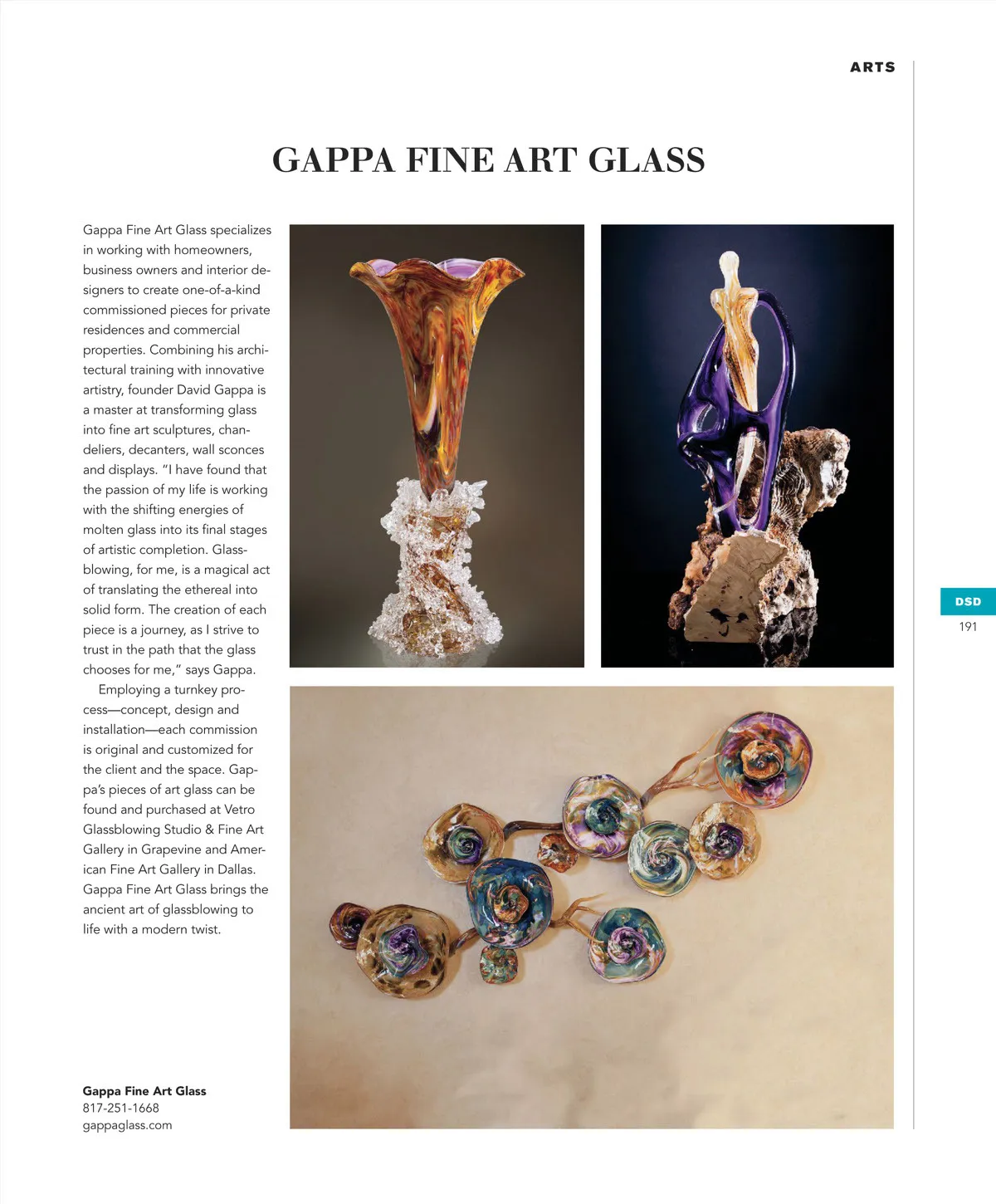 ARTS

GAPPA FINE ART GLASS

Gappa Fine Art Glass specializes in working with homeowners, business owners and interior designers to create one-of-a-kind commissioned pieces for private residences and commercial properties. Combining his architectural training with innovative artistry, founder David Gappa is a master at transforming glass into fine art sculptures, chandeliers, decanters, wall sconces and displays. "I have found that the passion of my life is working with the shifting energies of molten glass into its final stages of artistic completion. Glassblowing, for me, is a magical act of translating the ethereal into solid form. The creation of each piece is a journey, as I strive to trust in the path that the glass chooses for me," says Gappa.

Employing a turnkey process—concept, design and installation—each commission is original and customized for the client and the space. Gappa's pieces of art glass can be found and purchased at Vetro Glassblowing Studio & Fine Art Gallery in Grapevine and American Fine Art Gallery in Dallas. Gappa Fine Art Glass brings the ancient art of glassblowing to life with a modern twist.

Gappa Fine Art Glass
817-251-1668
gappaglass.com

DSD
191